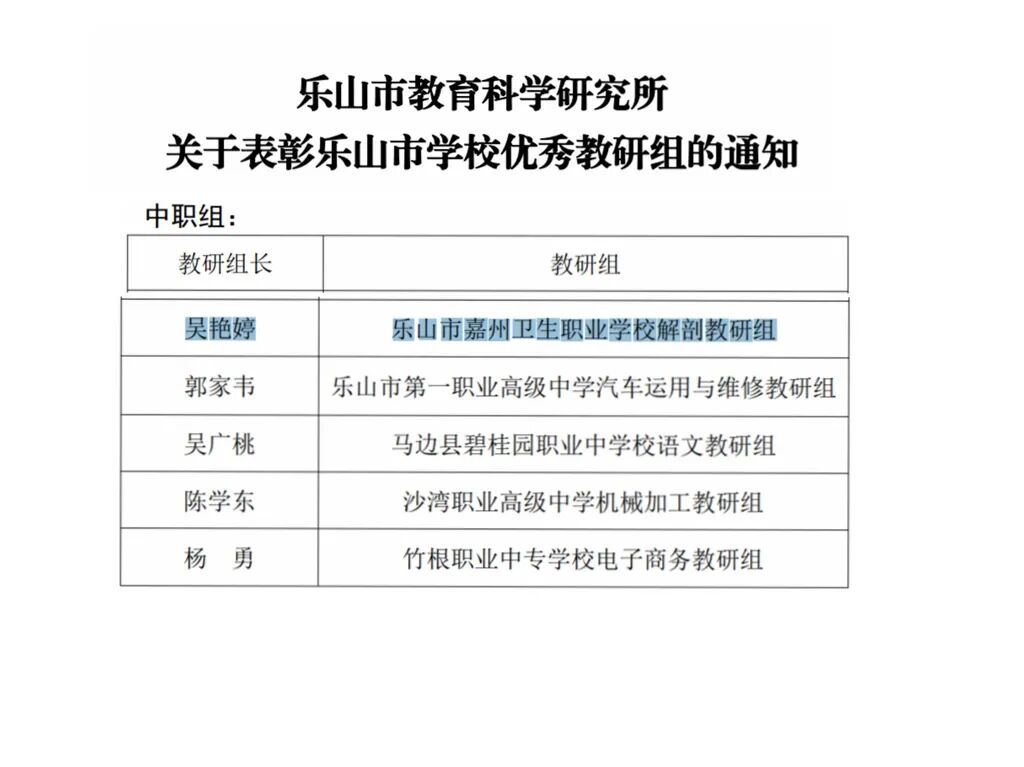 乐山市教育科学研究所
关于表彰乐山市学校优秀教研组的通知

中职组：

| 教研组长 | 教研组 |
|---|---|
| 吴艳婷 | 乐山市嘉州卫生职业学校解剖教研组 |
| 郭家韦 | 乐山市第一职业高级中学汽车运用与维修教研组 |
| 吴广桃 | 马边县碧桂园职业中学校语文教研组 |
| 陈学东 | 沙湾职业高级中学机械加工教研组 |
| 杨　勇 | 竹根职业中专学校电子商务教研组 |